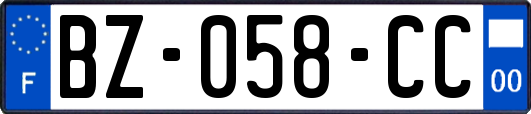 F
BZ-058-CC
00